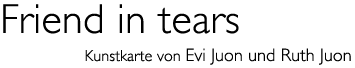 Friend in tears

Kunstkarte von Evi Juon und Ruth Juon